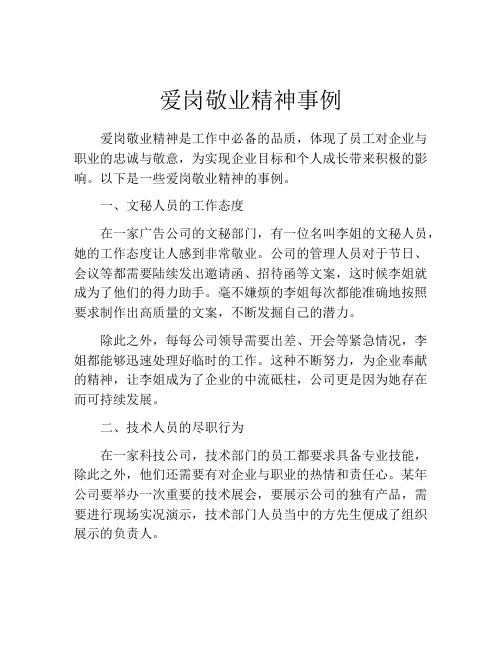 爱岗敬业精神事例

爱岗敬业精神是工作中必备的品质，体现了员工对企业与职业的忠诚与敬意，为实现企业目标和个人成长带来积极的影响。以下是一些爱岗敬业精神的事例。

一、文秘人员的工作态度

在一家广告公司的文秘部门，有一位名叫李姐的文秘人员，她的工作态度让人感到非常敬业。公司的管理人员对于节日、会议等都需要陆续发出邀请函、招待函等文案，这时候李姐就成为了他们的得力助手。毫不嫌烦的李姐每次都能准确地按照要求制作出高质量的文案，不断发掘自己的潜力。

除此之外，每每公司领导需要出差、开会等紧急情况，李姐都能够迅速处理好临时的工作。这种不断努力，为企业奉献的精神，让李姐成为了企业的中流砥柱，公司更是因为她存在而可持续发展。

二、技术人员的尽职行为

在一家科技公司，技术部门的员工都要求具备专业技能，除此之外，他们还需要有对企业与职业的热情和责任心。某年公司要举办一次重要的技术展会，要展示公司的独有产品，需要进行现场实况演示，技术部门人员当中的方先生便成了组织展示的负责人。